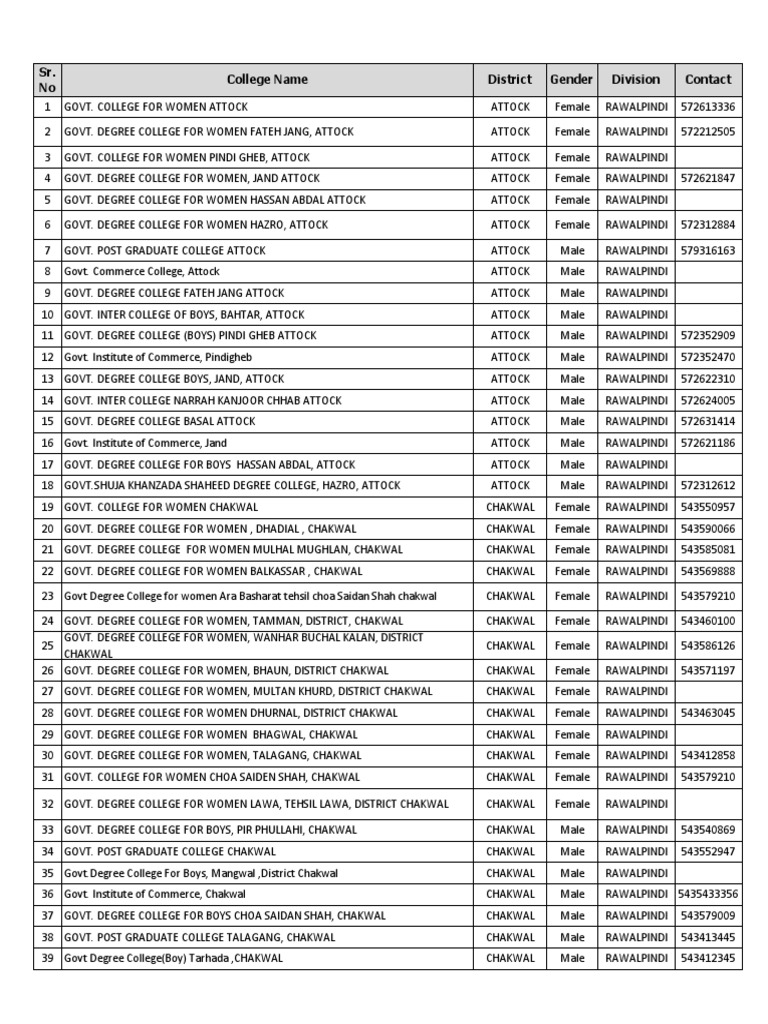 | Sr. No | College Name | District | Gender | Division | Contact |
|---|---|---|---|---|---|
| 1 | GOVT. COLLEGE FOR WOMEN ATTOCK | ATTOCK | Female | RAWALPINDI | 572613336 |
| 2 | GOVT. DEGREE COLLEGE FOR WOMEN FATEH JANG, ATTOCK | ATTOCK | Female | RAWALPINDI | 572212505 |
| 3 | GOVT. COLLEGE FOR WOMEN PINDI GHEB, ATTOCK | ATTOCK | Female | RAWALPINDI | |
| 4 | GOVT. DEGREE COLLEGE FOR WOMEN, JAND ATTOCK | ATTOCK | Female | RAWALPINDI | 572621847 |
| 5 | GOVT. DEGREE COLLEGE FOR WOMEN HASSAN ABDAL ATTOCK | ATTOCK | Female | RAWALPINDI | |
| 6 | GOVT. DEGREE COLLEGE FOR WOMEN HAZRO, ATTOCK | ATTOCK | Female | RAWALPINDI | 572312884 |
| 7 | GOVT. POST GRADUATE COLLEGE ATTOCK | ATTOCK | Male | RAWALPINDI | 579316163 |
| 8 | Govt. Commerce College, Attock | ATTOCK | Male | RAWALPINDI | |
| 9 | GOVT. DEGREE COLLEGE FATEH JANG ATTOCK | ATTOCK | Male | RAWALPINDI | |
| 10 | GOVT. INTER COLLEGE OF BOYS, BAHTAR, ATTOCK | ATTOCK | Male | RAWALPINDI | |
| 11 | GOVT. DEGREE COLLEGE (BOYS) PINDI GHEB ATTOCK | ATTOCK | Male | RAWALPINDI | 572352909 |
| 12 | Govt. Institute of Commerce, Pindigheb | ATTOCK | Male | RAWALPINDI | 572352470 |
| 13 | GOVT. DEGREE COLLEGE BOYS, JAND, ATTOCK | ATTOCK | Male | RAWALPINDI | 572622310 |
| 14 | GOVT. INTER COLLEGE NARRAH KANJOOR CHHAB ATTOCK | ATTOCK | Male | RAWALPINDI | 572624005 |
| 15 | GOVT. DEGREE COLLEGE BASAL ATTOCK | ATTOCK | Male | RAWALPINDI | 572631414 |
| 16 | Govt. Institute of Commerce, Jand | ATTOCK | Male | RAWALPINDI | 572621186 |
| 17 | GOVT. DEGREE COLLEGE FOR BOYS HASSAN ABDAL, ATTOCK | ATTOCK | Male | RAWALPINDI | |
| 18 | GOVT.SHUJA KHANZADA SHAHEED DEGREE COLLEGE, HAZRO, ATTOCK | ATTOCK | Male | RAWALPINDI | 572312612 |
| 19 | GOVT. COLLEGE FOR WOMEN CHAKWAL | CHAKWAL | Female | RAWALPINDI | 543550957 |
| 20 | GOVT. DEGREE COLLEGE FOR WOMEN , DHADIAL , CHAKWAL | CHAKWAL | Female | RAWALPINDI | 543590066 |
| 21 | GOVT. DEGREE COLLEGE FOR WOMEN MULHAL MUGHLAN, CHAKWAL | CHAKWAL | Female | RAWALPINDI | 543585081 |
| 22 | GOVT. DEGREE COLLEGE FOR WOMEN BALKASSAR , CHAKWAL | CHAKWAL | Female | RAWALPINDI | 543569888 |
| 23 | Govt Degree College for women Ara Basharat tehsil choa Saidan Shah chakwal | CHAKWAL | Female | RAWALPINDI | 543579210 |
| 24 | GOVT. DEGREE COLLEGE FOR WOMEN, TAMMAN, DISTRICT, CHAKWAL | CHAKWAL | Female | RAWALPINDI | 543460100 |
| 25 | GOVT. DEGREE COLLEGE FOR WOMEN, WANHAR BUCHAL KALAN, DISTRICT CHAKWAL | CHAKWAL | Female | RAWALPINDI | 543586126 |
| 26 | GOVT. DEGREE COLLEGE FOR WOMEN, BHAUN, DISTRICT CHAKWAL | CHAKWAL | Female | RAWALPINDI | 543571197 |
| 27 | GOVT. DEGREE COLLEGE FOR WOMEN, MULTAN KHURD, DISTRICT CHAKWAL | CHAKWAL | Female | RAWALPINDI | |
| 28 | GOVT. DEGREE COLLEGE FOR WOMEN DHURNAL, DISTRICT CHAKWAL | CHAKWAL | Female | RAWALPINDI | 543463045 |
| 29 | GOVT. DEGREE COLLEGE FOR WOMEN BHAGWAL, CHAKWAL | CHAKWAL | Female | RAWALPINDI | |
| 30 | GOVT. DEGREE COLLEGE FOR WOMEN, TALAGANG, CHAKWAL | CHAKWAL | Female | RAWALPINDI | 543412858 |
| 31 | GOVT. COLLEGE FOR WOMEN CHOA SAIDEN SHAH, CHAKWAL | CHAKWAL | Female | RAWALPINDI | 543579210 |
| 32 | GOVT. DEGREE COLLEGE FOR WOMEN LAWA, TEHSIL LAWA, DISTRICT CHAKWAL | CHAKWAL | Female | RAWALPINDI | |
| 33 | GOVT. DEGREE COLLEGE FOR BOYS, PIR PHULLAHI, CHAKWAL | CHAKWAL | Male | RAWALPINDI | 543540869 |
| 34 | GOVT. POST GRADUATE COLLEGE CHAKWAL | CHAKWAL | Male | RAWALPINDI | 543552947 |
| 35 | Govt Degree College For Boys, Mangwal ,District Chakwal | CHAKWAL | Male | RAWALPINDI | |
| 36 | Govt. Institute of Commerce, Chakwal | CHAKWAL | Male | RAWALPINDI | 5435433356 |
| 37 | GOVT. DEGREE COLLEGE FOR BOYS CHOA SAIDAN SHAH, CHAKWAL | CHAKWAL | Male | RAWALPINDI | 543579009 |
| 38 | GOVT. POST GRADUATE COLLEGE TALAGANG, CHAKWAL | CHAKWAL | Male | RAWALPINDI | 543413445 |
| 39 | Govt Degree College(Boy) Tarhada ,CHAKWAL | CHAKWAL | Male | RAWALPINDI | 543412345 |